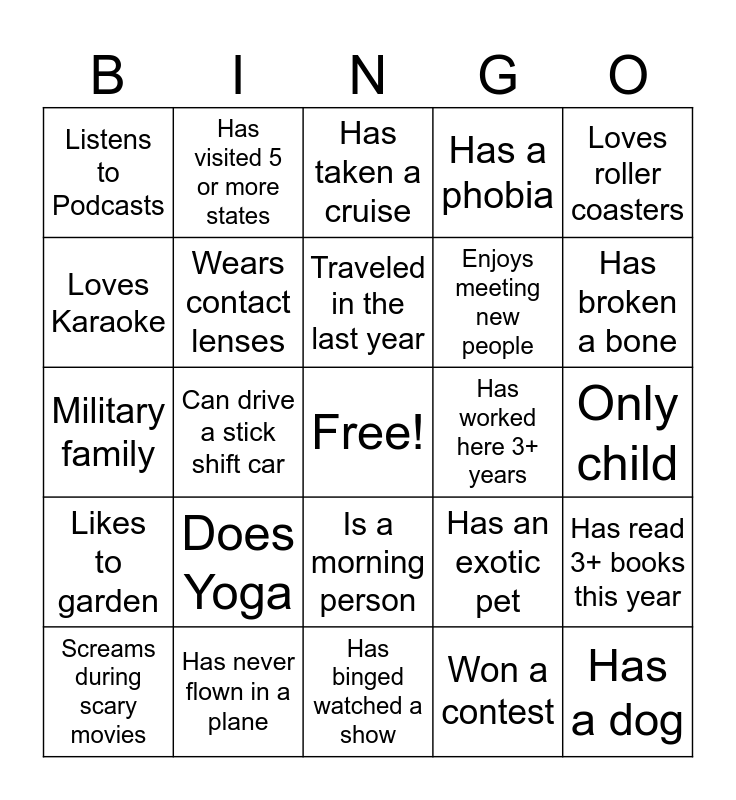 | B | I | N | G | O |
|---|---|---|---|---|
| Listens to Podcasts | Has visited 5 or more states | Has taken a cruise | Has a phobia | Loves roller coasters |
| Loves Karaoke | Wears contact lenses | Traveled in the last year | Enjoys meeting new people | Has broken a bone |
| Military family | Can drive a stick shift car | Free! | Has worked here 3+ years | Only child |
| Likes to garden | Does Yoga | Is a morning person | Has an exotic pet | Has read 3+ books this year |
| Screams during scary movies | Has never flown in a plane | Has binged watched a show | Won a contest | Has a dog |